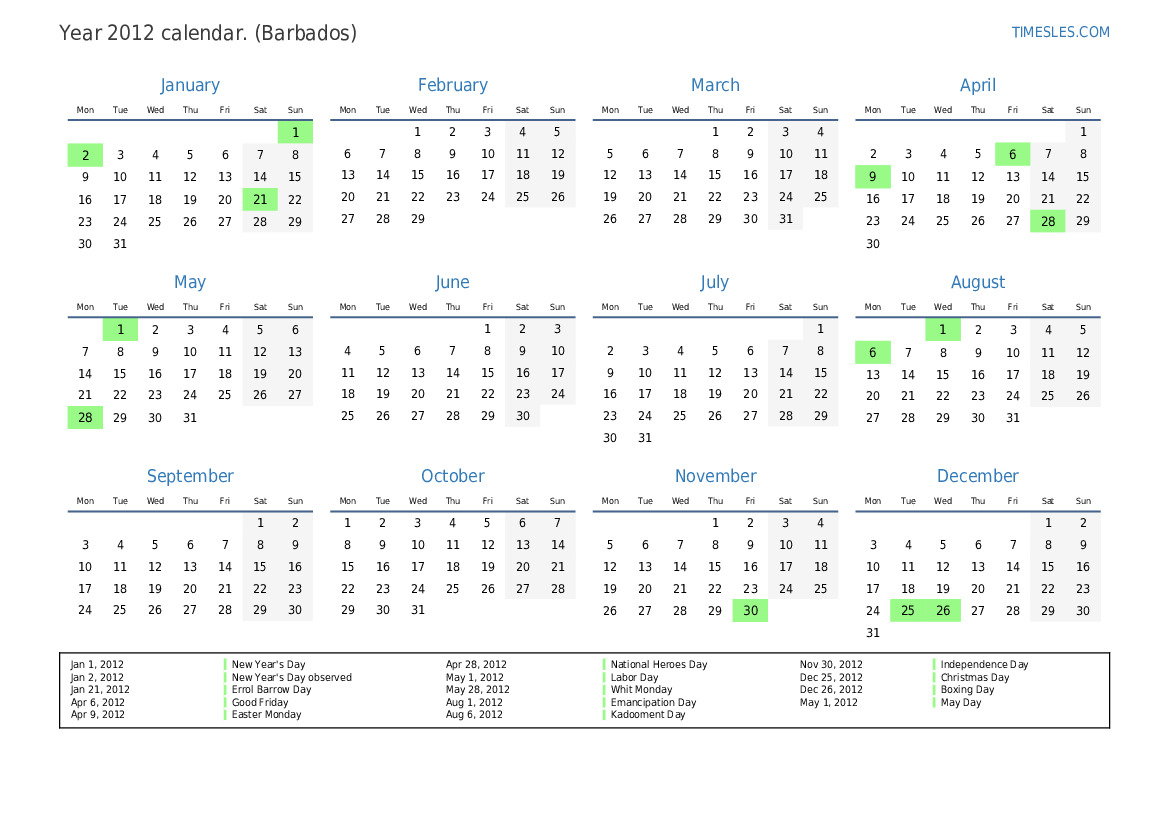 Year 2012 calendar. (Barbados)

TIMESLES.COM

January

| Mon | Tue | Wed | Thu | Fri | Sat | Sun |
|---|---|---|---|---|---|---|
| | | | | | | 1 |
| 2 | 3 | 4 | 5 | 6 | 7 | 8 |
| 9 | 10 | 11 | 12 | 13 | 14 | 15 |
| 16 | 17 | 18 | 19 | 20 | 21 | 22 |
| 23 | 24 | 25 | 26 | 27 | 28 | 29 |
| 30 | 31 | | | | | |

February

| Mon | Tue | Wed | Thu | Fri | Sat | Sun |
|---|---|---|---|---|---|---|
| | | 1 | 2 | 3 | 4 | 5 |
| 6 | 7 | 8 | 9 | 10 | 11 | 12 |
| 13 | 14 | 15 | 16 | 17 | 18 | 19 |
| 20 | 21 | 22 | 23 | 24 | 25 | 26 |
| 27 | 28 | 29 | | | | |

March

| Mon | Tue | Wed | Thu | Fri | Sat | Sun |
|---|---|---|---|---|---|---|
| | | | 1 | 2 | 3 | 4 |
| 5 | 6 | 7 | 8 | 9 | 10 | 11 |
| 12 | 13 | 14 | 15 | 16 | 17 | 18 |
| 19 | 20 | 21 | 22 | 23 | 24 | 25 |
| 26 | 27 | 28 | 29 | 30 | 31 | |

April

| Mon | Tue | Wed | Thu | Fri | Sat | Sun |
|---|---|---|---|---|---|---|
| | | | | | | 1 |
| 2 | 3 | 4 | 5 | 6 | 7 | 8 |
| 9 | 10 | 11 | 12 | 13 | 14 | 15 |
| 16 | 17 | 18 | 19 | 20 | 21 | 22 |
| 23 | 24 | 25 | 26 | 27 | 28 | 29 |
| 30 | | | | | | |

May

| Mon | Tue | Wed | Thu | Fri | Sat | Sun |
|---|---|---|---|---|---|---|
| | 1 | 2 | 3 | 4 | 5 | 6 |
| 7 | 8 | 9 | 10 | 11 | 12 | 13 |
| 14 | 15 | 16 | 17 | 18 | 19 | 20 |
| 21 | 22 | 23 | 24 | 25 | 26 | 27 |
| 28 | 29 | 30 | 31 | | | |

June

| Mon | Tue | Wed | Thu | Fri | Sat | Sun |
|---|---|---|---|---|---|---|
| | | | | 1 | 2 | 3 |
| 4 | 5 | 6 | 7 | 8 | 9 | 10 |
| 11 | 12 | 13 | 14 | 15 | 16 | 17 |
| 18 | 19 | 20 | 21 | 22 | 23 | 24 |
| 25 | 26 | 27 | 28 | 29 | 30 | |

July

| Mon | Tue | Wed | Thu | Fri | Sat | Sun |
|---|---|---|---|---|---|---|
| | | | | | | 1 |
| 2 | 3 | 4 | 5 | 6 | 7 | 8 |
| 9 | 10 | 11 | 12 | 13 | 14 | 15 |
| 16 | 17 | 18 | 19 | 20 | 21 | 22 |
| 23 | 24 | 25 | 26 | 27 | 28 | 29 |
| 30 | 31 | | | | | |

August

| Mon | Tue | Wed | Thu | Fri | Sat | Sun |
|---|---|---|---|---|---|---|
| | | 1 | 2 | 3 | 4 | 5 |
| 6 | 7 | 8 | 9 | 10 | 11 | 12 |
| 13 | 14 | 15 | 16 | 17 | 18 | 19 |
| 20 | 21 | 22 | 23 | 24 | 25 | 26 |
| 27 | 28 | 29 | 30 | 31 | | |

September

| Mon | Tue | Wed | Thu | Fri | Sat | Sun |
|---|---|---|---|---|---|---|
| | | | | | 1 | 2 |
| 3 | 4 | 5 | 6 | 7 | 8 | 9 |
| 10 | 11 | 12 | 13 | 14 | 15 | 16 |
| 17 | 18 | 19 | 20 | 21 | 22 | 23 |
| 24 | 25 | 26 | 27 | 28 | 29 | 30 |

October

| Mon | Tue | Wed | Thu | Fri | Sat | Sun |
|---|---|---|---|---|---|---|
| 1 | 2 | 3 | 4 | 5 | 6 | 7 |
| 8 | 9 | 10 | 11 | 12 | 13 | 14 |
| 15 | 16 | 17 | 18 | 19 | 20 | 21 |
| 22 | 23 | 24 | 25 | 26 | 27 | 28 |
| 29 | 30 | 31 | | | | |

November

| Mon | Tue | Wed | Thu | Fri | Sat | Sun |
|---|---|---|---|---|---|---|
| | | | 1 | 2 | 3 | 4 |
| 5 | 6 | 7 | 8 | 9 | 10 | 11 |
| 12 | 13 | 14 | 15 | 16 | 17 | 18 |
| 19 | 20 | 21 | 22 | 23 | 24 | 25 |
| 26 | 27 | 28 | 29 | 30 | | |

December

| Mon | Tue | Wed | Thu | Fri | Sat | Sun |
|---|---|---|---|---|---|---|
| | | | | | 1 | 2 |
| 3 | 4 | 5 | 6 | 7 | 8 | 9 |
| 10 | 11 | 12 | 13 | 14 | 15 | 16 |
| 17 | 18 | 19 | 20 | 21 | 22 | 23 |
| 24 | 25 | 26 | 27 | 28 | 29 | 30 |
| 31 | | | | | | |

Jan 1, 2012 New Year's Day
Jan 2, 2012 New Year's Day observed
Jan 21, 2012 Errol Barrow Day
Apr 6, 2012 Good Friday
Apr 9, 2012 Easter Monday
Apr 28, 2012 National Heroes Day
May 1, 2012 Labor Day
May 28, 2012 Whit Monday
Aug 1, 2012 Emancipation Day
Aug 6, 2012 Kadooment Day
Nov 30, 2012 Independence Day
Dec 25, 2012 Christmas Day
Dec 26, 2012 Boxing Day
May 1, 2012 May Day